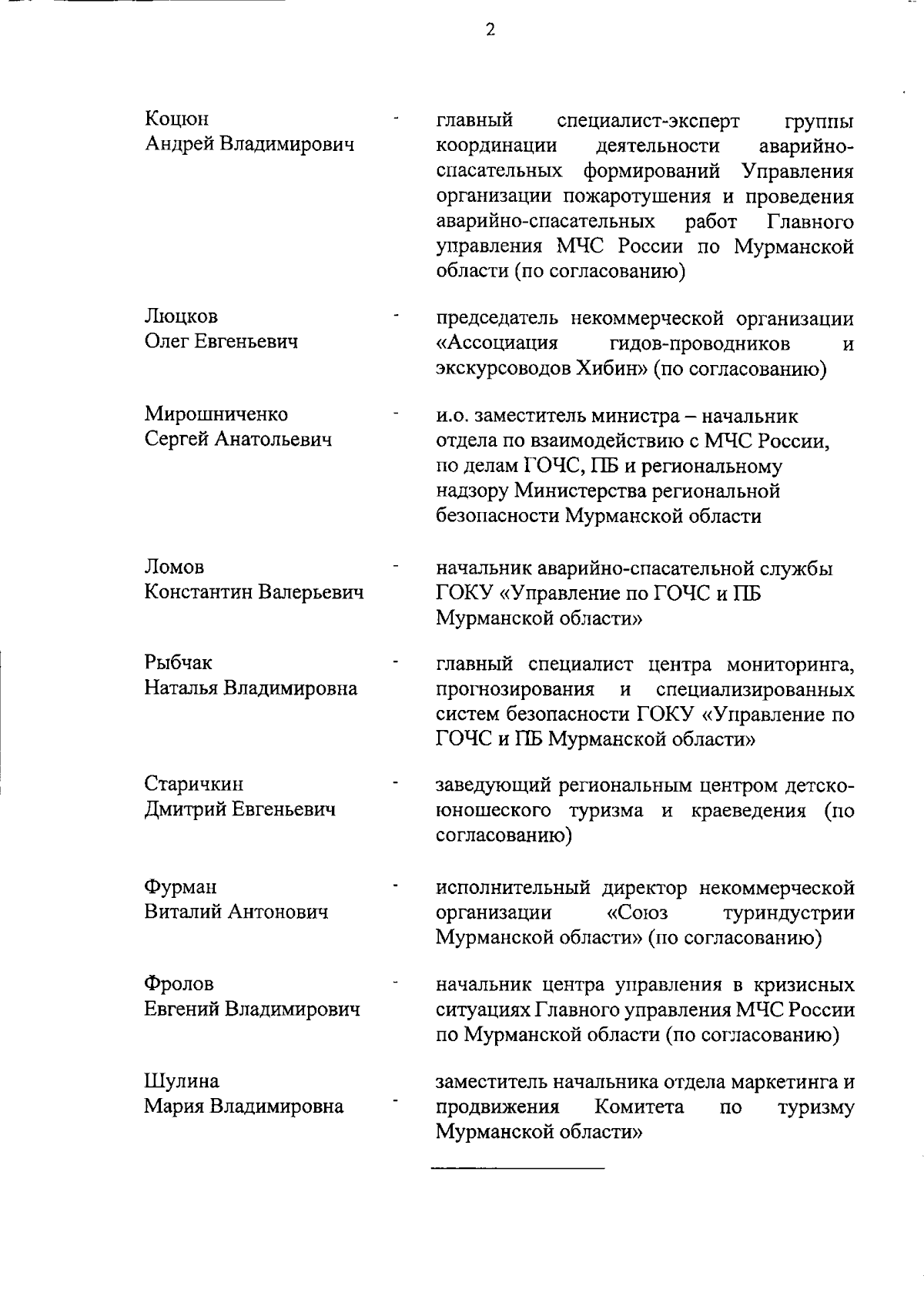 2

Коцюн Андрей Владимирович - главный специалист-эксперт группы координации деятельности аварийно-спасательных формирований Управления организации пожаротушения и проведения аварийно-спасательных работ Главного управления МЧС России по Мурманской области (по согласованию)

Люцков Олег Евгеньевич - председатель некоммерческой организации «Ассоциация гидов-проводников и экскурсоводов Хибин» (по согласованию)

Мирошниченко Сергей Анатольевич - и.о. заместитель министра – начальник отдела по взаимодействию с МЧС России, по делам ГОЧС, ПБ и региональному надзору Министерства региональной безопасности Мурманской области

Ломов Константин Валерьевич - начальник аварийно-спасательной службы ГОКУ «Управление по ГОЧС и ПБ Мурманской области»

Рыбчак Наталья Владимировна - главный специалист центра мониторинга, прогнозирования и специализированных систем безопасности ГОКУ «Управление по ГОЧС и ПБ Мурманской области»

Старичкин Дмитрий Евгеньевич - заведующий региональным центром детско-юношеского туризма и краеведения (по согласованию)

Фурман Виталий Антонович - исполнительный директор некоммерческой организации «Союз туриндустрии Мурманской области» (по согласованию)

Фролов Евгений Владимирович - начальник центра управления в кризисных ситуациях Главного управления МЧС России по Мурманской области (по согласованию)

Шулина Мария Владимировна - заместитель начальника отдела маркетинга и продвижения Комитета по туризму Мурманской области»